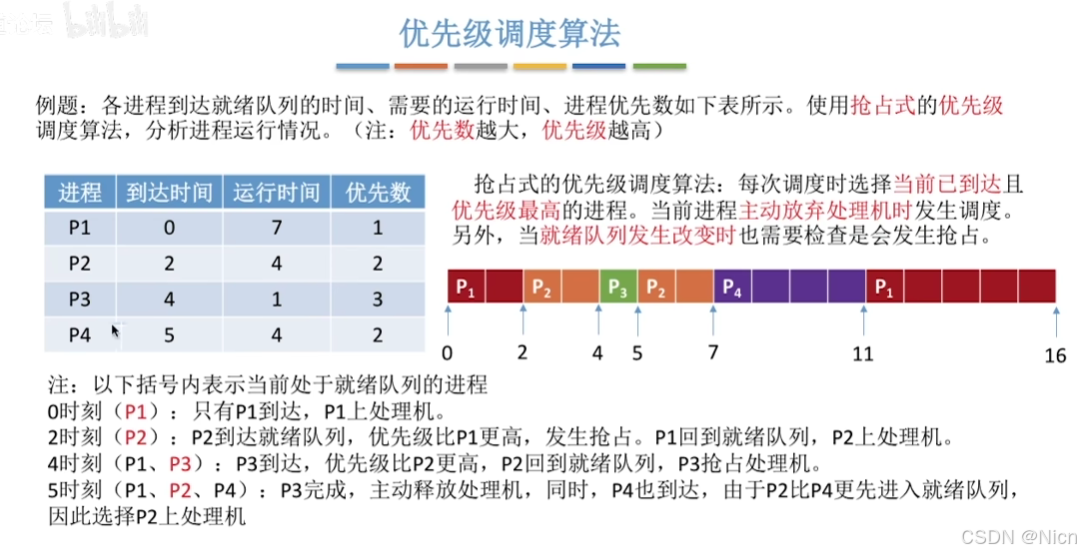 bilibili

优先级调度算法

例题：各进程到达就绪队列的时间、需要的运行时间、进程优先数如下表所示。使用抢占式的优先级调度算法，分析进程运行情况。（注：优先数越大，优先级越高）

| 进程 | 到达时间 | 运行时间 | 优先数 |
|---|---|---|---|
| P1 | 0 | 7 | 1 |
| P2 | 2 | 4 | 2 |
| P3 | 4 | 1 | 3 |
| P4 | 5 | 4 | 2 |

抢占式的优先级调度算法：每次调度时选择当前已到达且优先级最高的进程。当前进程主动放弃处理机时发生调度。另外，当就绪队列发生改变时也需要检查是会发生抢占。

$P_1$ $P_2$ $P_3$ $P_2$ $P_4$ $P_1$

0 2 4 5 7 11 16

注：以下括号内表示当前处于就绪队列的进程
0时刻（P1）：只有P1到达，P1上处理机。
2时刻（P2）：P2到达就绪队列，优先级比P1更高，发生抢占。P1回到就绪队列，P2上处理机。
4时刻（P1、P3）：P3到达，优先级比P2更高，P2回到就绪队列，P3抢占处理机。
5时刻（P1、P2、P4）：P3完成，主动释放处理机，同时，P4也到达，由于P2比P4更先进入就绪队列，因此选择P2上处理机

CSDN @Nicn